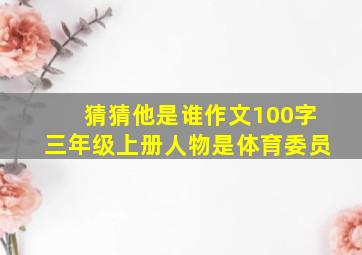 猜猜他是谁作文100字
三年级上册人物是体育委员